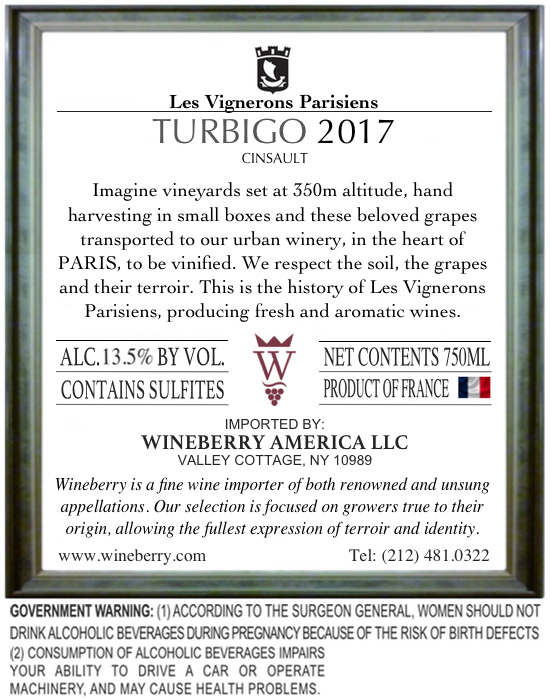 Les Vignerons Parisiens

TURBIGO 2017

CINSAULT

Imagine vineyards set at 350m altitude, hand harvesting in small boxes and these beloved grapes transported to our urban winery, in the heart of PARIS, to be vinified. We respect the soil, the grapes and their terroir. This is the history of Les Vignerons Parisiens, producing fresh and aromatic wines.

ALC.13.5% BY VOL.

CONTAINS SULFITES

W

NET CONTENTS 750ML

PRODUCT OF FRANCE

IMPORTED BY:
WINEBERRY AMERICA LLC
VALLEY COTTAGE, NY 10989

Wineberry is a fine wine importer of both renowned and unsung appellations. Our selection is focused on growers true to their origin, allowing the fullest expression of terroir and identity.

www.wineberry.com

Tel: (212) 481.0322

GOVERNMENT WARNING: (1) ACCORDING TO THE SURGEON GENERAL, WOMEN SHOULD NOT DRINK ALCOHOLIC BEVERAGES DURING PREGNANCY BECAUSE OF THE RISK OF BIRTH DEFECTS (2) CONSUMPTION OF ALCOHOLIC BEVERAGES IMPAIRS YOUR ABILITY TO DRIVE A CAR OR OPERATE MACHINERY, AND MAY CAUSE HEALTH PROBLEMS.